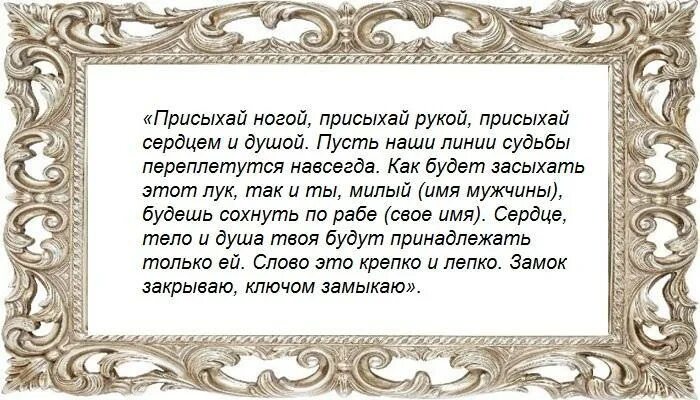 «Присыхай ногой, присыхай рукой, присыхай сердцем и душой. Пусть наши линии судьбы переплетутся навсегда. Как будет засыхать этот лук, так и ты, милый (имя мужчины), будешь сохнуть по рабе (свое имя). Сердце, тело и душа твоя будут принадлежать только ей. Слово это крепко и лепко. Замок закрываю, ключом замыкаю».